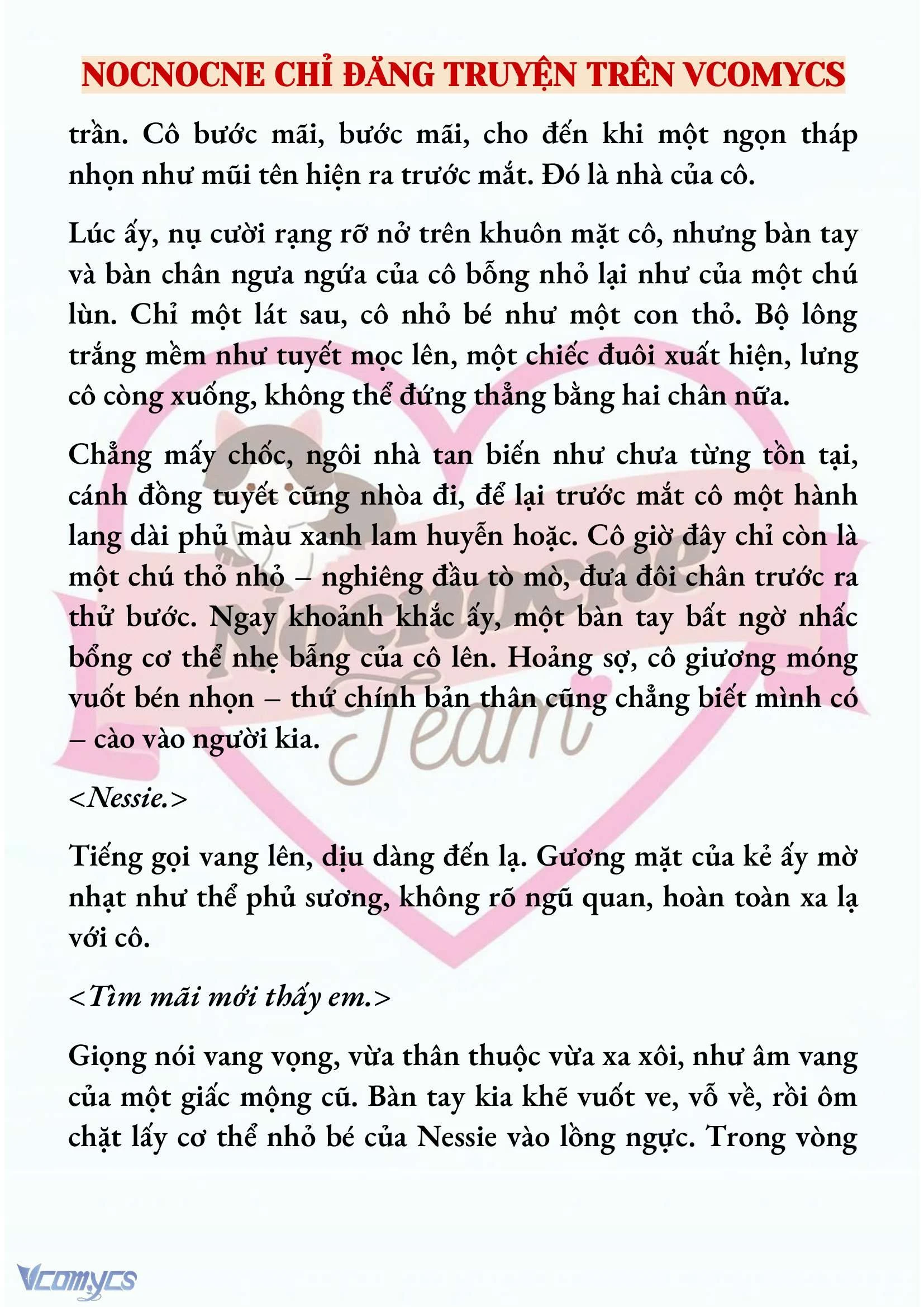 NOCNOCNE CHỈ ĐĂNG TRUYỆN TRÊN VCOMYCS

trần. Cô bước mãi, bước mãi, cho đến khi một ngọn tháp nhọn như mũi tên hiện ra trước mắt. Đó là nhà của cô.

Lúc ấy, nụ cười rạng rỡ nở trên khuôn mặt cô, nhưng bàn tay và bàn chân ngưa ngứa của cô bỗng nhỏ lại như của một chú lùn. Chỉ một lát sau, cô nhỏ bé như một con thỏ. Bộ lông trắng mềm như tuyết mọc lên, một chiếc đuôi xuất hiện, lưng cô còng xuống, không thể đứng thẳng bằng hai chân nữa.

Chẳng mấy chốc, ngôi nhà tan biến như chưa từng tồn tại, cánh đồng tuyết cũng nhòa đi, để lại trước mắt cô một hành lang dài phủ màu xanh lam huyễn hoặc. Cô giờ đây chỉ còn là một chú thỏ nhỏ – nghiêng đầu tò mò, đưa đôi chân trước ra thử bước. Ngay khoảnh khắc ấy, một bàn tay bất ngờ nhấc bổng cơ thể nhẹ bẫng của cô lên. Hoảng sợ, cô giương móng vuốt bén nhọn – thứ chính bản thân cũng chẳng biết mình có – cào vào người kia.

<Nessie.>

Tiếng gọi vang lên, dịu dàng đến lạ. Gương mặt của kẻ ấy mờ nhạt như thể phủ sương, không rõ ngũ quan, hoàn toàn xa lạ với cô.

<Tìm mãi mới thấy em.>

Giọng nói vang vọng, vừa thân thuộc vừa xa xôi, như âm vang của một giấc mộng cũ. Bàn tay kia khẽ vuốt ve, vỗ về, rồi ôm chặt lấy cơ thể nhỏ bé của Nessie vào lồng ngực. Trong vòng

Nocnocne Team

Vcomycs